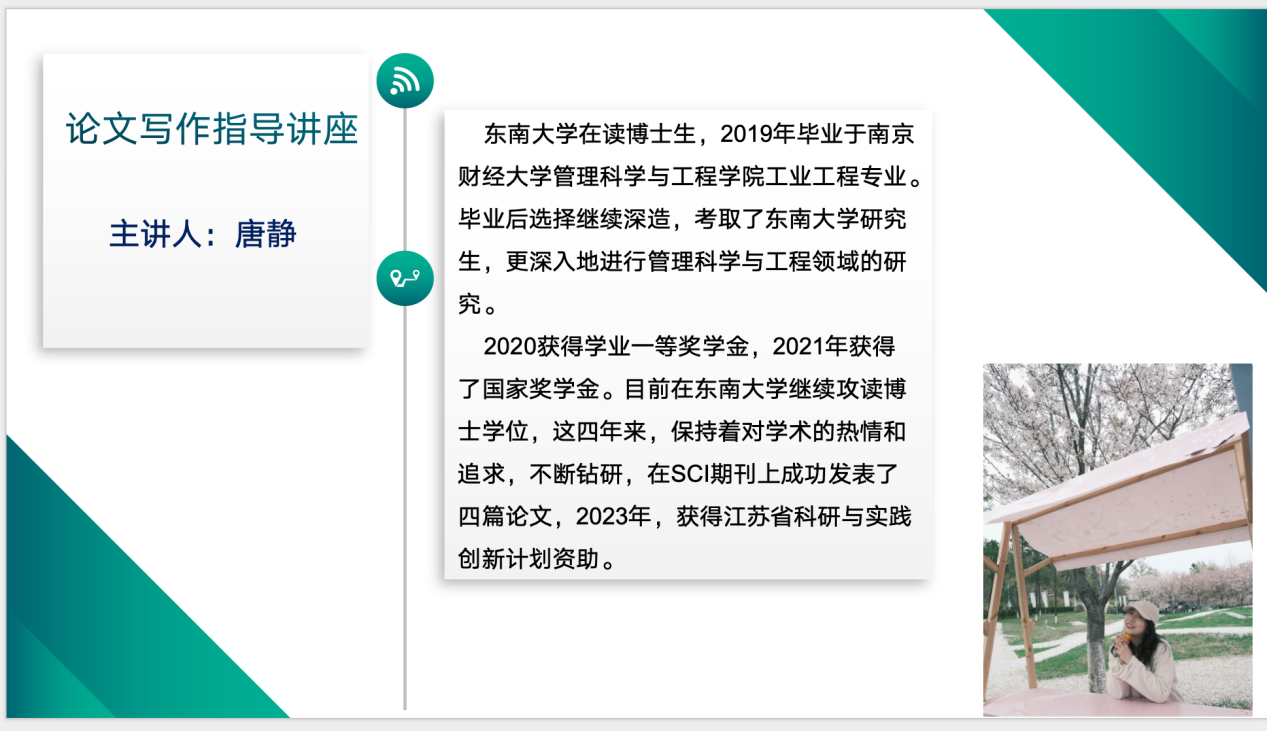 论文写作指导讲座

主讲人：唐静

东南大学在读博士生，2019年毕业于南京财经大学管理科学与工程学院工业工程专业。毕业后选择继续深造，考取了东南大学研究生，更深入地进行管理科学与工程领域的研究。

2020获得学业一等奖学金，2021年获得了国家奖学金。目前在东南大学继续攻读博士学位，这四年来，保持着对学术的热情和追求，不断钻研，在SCI期刊上成功发表了四篇论文，2023年，获得江苏省科研与实践创新计划资助。